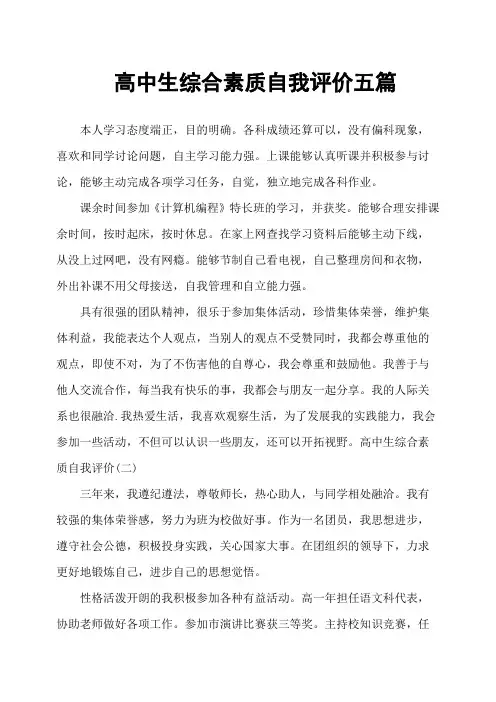 高中生综合素质自我评价五篇

本人学习态度端正，目的明确。各科成绩还算可以，没有偏科现象，喜欢和同学讨论问题，自主学习能力强。上课能够认真听课并积极参与讨论，能够主动完成各项学习任务，自觉，独立地完成各科作业。

课余时间参加《计算机编程》特长班的学习，并获奖。能够合理安排课余时间，按时起床，按时休息。在家上网查找学习资料后能够主动下线，从没上过网吧，没有网瘾。能够节制自己看电视，自己整理房间和衣物，外出补课不用父母接送，自我管理和自立能力强。

具有很强的团队精神，很乐于参加集体活动，珍惜集体荣誉，维护集体利益，我能表达个人观点，当别人的观点不受赞同时，我都会尊重他的观点，即使不对，为了不伤害他的自尊心，我会尊重和鼓励他。我善于与他人交流合作，每当我有快乐的事，我都会与朋友一起分享。我的人际关系也很融洽.我热爱生活，我喜欢观察生活，为了发展我的实践能力，我会参加一些活动，不但可以认识一些朋友，还可以开拓视野。高中生综合素质自我评价(二)

三年来，我遵纪遵法，尊敬师长，热心助人，与同学相处融洽。我有较强的集体荣誉感，努力为班为校做好事。作为一名团员，我思想进步，遵守社会公德，积极投身实践，关心国家大事。在团组织的领导下，力求更好地锻炼自己，进步自己的思想觉悟。

性格活泼开朗的我积极参加各种有益活动。高一年担任语文科代表，协助老师做好各项工作。参加市演讲比赛获三等奖。主持校知识竞赛，任